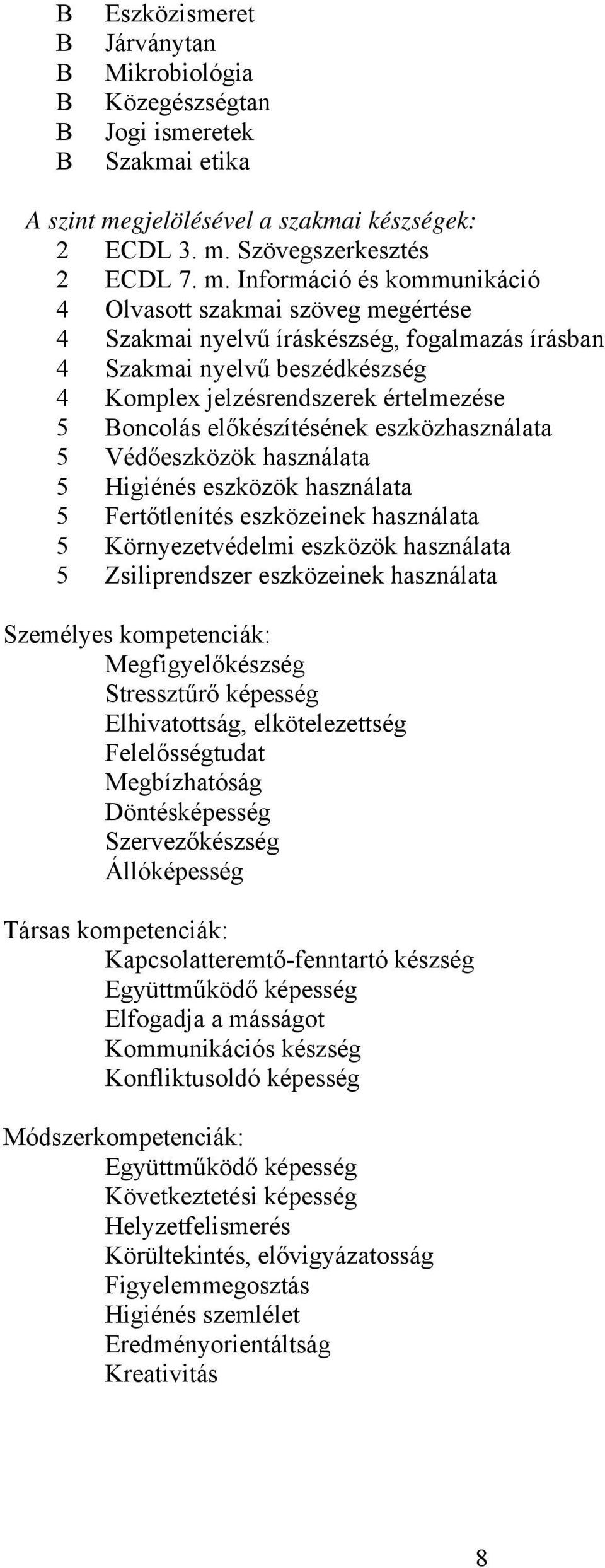 B Eszközismeret
B Járványtan
B Mikrobiológia
B Közegészségtan
B Jogi ismeretek
B Szakmai etika

A szint megjelölésével a szakmai készségek:
2 ECDL 3. m. Szövegszerkesztés
2 ECDL 7. m. Információ és kommunikáció
4 Olvasott szakmai szöveg megértése
4 Szakmai nyelvű íráskészség, fogalmazás írásban
4 Szakmai nyelvű beszédkészség
4 Komplex jelzésrendszerek értelmezése
5 Boncolás előkészítésének eszközhasználata
5 Védőeszközök használata
5 Higiénés eszközök használata
5 Fertőtlenítés eszközeinek használata
5 Környezetvédelmi eszközök használata
5 Zsiliprendszer eszközeinek használata

Személyes kompetenciák:
Megfigyelőkészség
Stressztűrő képesség
Elhivatottság, elkötelezettség
Felelősségtudat
Megbízhatóság
Döntésképesség
Szervezőkészség
Állóképesség

Társas kompetenciák:
Kapcsolatteremtő-fenntartó készség
Együttműködő képesség
Elfogadja a másságot
Kommunikációs készség
Konfliktusoldó képesség

Módszerkompetenciák:
Együttműködő képesség
Következtetési képesség
Helyzetfelismerés
Körültekintés, elővigyázatosság
Figyelemmegosztás
Higiénés szemlélet
Eredményorientáltság
Kreativitás

8